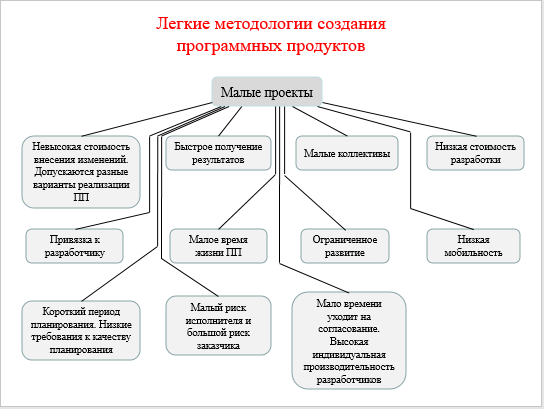 Легкие методологии создания программных продуктов

Малые проекты

Невысокая стоимость внесения изменений. Допускаются разные варианты реализации ПП

Быстрое получение результатов

Малые коллективы

Низкая стоимость разработки

Привязка к разработчику

Малое время жизни ПП

Ограниченное развитие

Низкая мобильность

Короткий период планирования. Низкие требования к качеству планирования

Малый риск исполнителя и большой риск заказчика

Мало времени уходит на согласование. Высокая индивидуальная производительность разработчиков